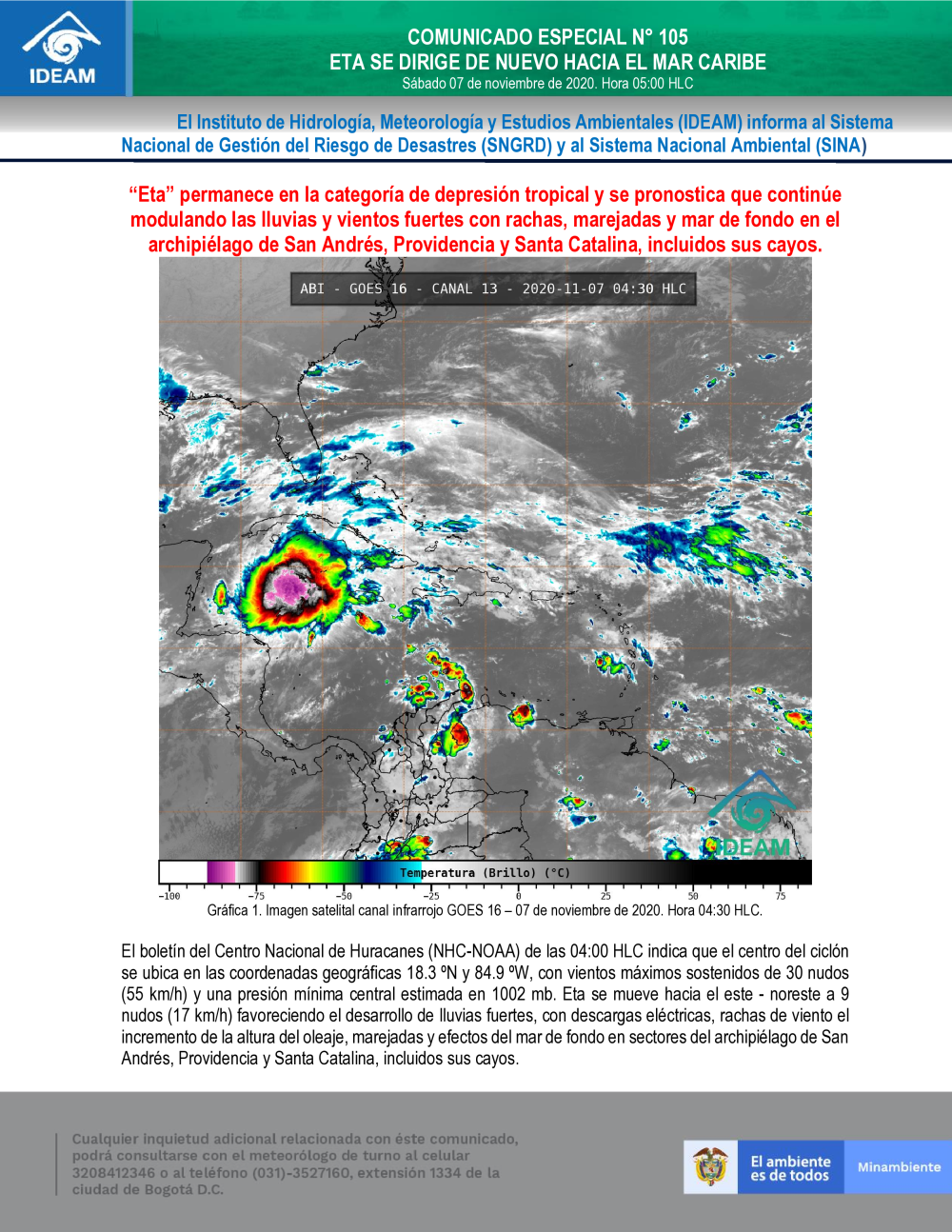 IDEAM

COMUNICADO ESPECIAL N° 105
ETA SE DIRIGE DE NUEVO HACIA EL MAR CARIBE
Sábado 07 de noviembre de 2020. Hora 05:00 HLC

El Instituto de Hidrología, Meteorología y Estudios Ambientales (IDEAM) informa al Sistema Nacional de Gestión del Riesgo de Desastres (SNGRD) y al Sistema Nacional Ambiental (SINA)

"Eta" permanece en la categoría de depresión tropical y se pronostica que continúe modulando las lluvias y vientos fuertes con rachas, marejadas y mar de fondo en el archipiélago de San Andrés, Providencia y Santa Catalina, incluidos sus cayos.

ABI - GOES 16 - CANAL 13 - 2020-11-07 04:30 HLC

IDEAM

Temperatura (Brillo) (°C)
-100 -75 -50 -25 0 25 50 75

Gráfica 1. Imagen satelital canal infrarrojo GOES 16 – 07 de noviembre de 2020. Hora 04:30 HLC.

El boletín del Centro Nacional de Huracanes (NHC-NOAA) de las 04:00 HLC indica que el centro del ciclón se ubica en las coordenadas geográficas 18.3 ºN y 84.9 ºW, con vientos máximos sostenidos de 30 nudos (55 km/h) y una presión mínima central estimada en 1002 mb. Eta se mueve hacia el este - noreste a 9 nudos (17 km/h) favoreciendo el desarrollo de lluvias fuertes, con descargas eléctricas, rachas de viento el incremento de la altura del oleaje, marejadas y efectos del mar de fondo en sectores del archipiélago de San Andrés, Providencia y Santa Catalina, incluidos sus cayos.

Cualquier inquietud adicional relacionada con éste comunicado, podrá consultarse con el meteorólogo de turno al celular 3208412346 o al teléfono (031)-3527160, extensión 1334 de la ciudad de Bogotá D.C.

El ambiente es de todos
Minambiente